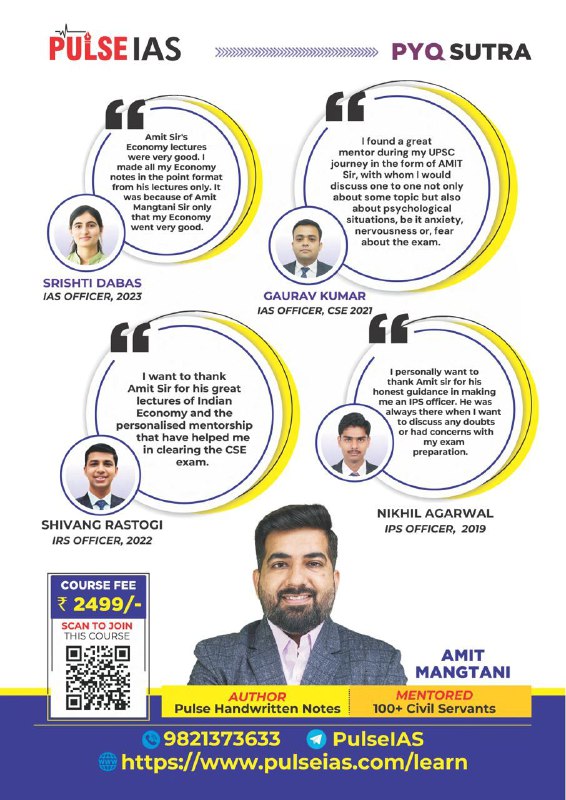 PULSE IAS

PYQ SUTRA

Amit Sir's Economy lectures were very good. I made all my Economy notes in the point format from his lectures only. It was because of Amit Mangtani Sir only that my Economy went very good.

SRISHTI DABAS
IAS OFFICER, 2023

I found a great mentor during my UPSC journey in the form of AMIT Sir, with whom I would discuss one to one not only about some topic but also about psychological situations, be it anxiety, nervousness or, fear about the exam.

GAURAV KUMAR
IAS OFFICER, CSE 2021

I want to thank Amit Sir for his great lectures of Indian Economy and the personalised mentorship that have helped me in clearing the CSE exam.

SHIVANG RASTOGI
IRS OFFICER, 2022

I personally want to thank Amit sir for his honest guidance in making me an IPS officer. He was always there when I want to discuss any doubts or had concerns with my exam preparation.

NIKHIL AGARWAL
IPS OFFICER, 2019

COURSE FEE
₹ 2499/-
SCAN TO JOIN
THIS COURSE

AMIT
MANGTANI

AUTHOR
Pulse Handwritten Notes

MENTORED
100+ Civil Servants

9821373633
PulseIAS
https://www.pulseias.com/learn